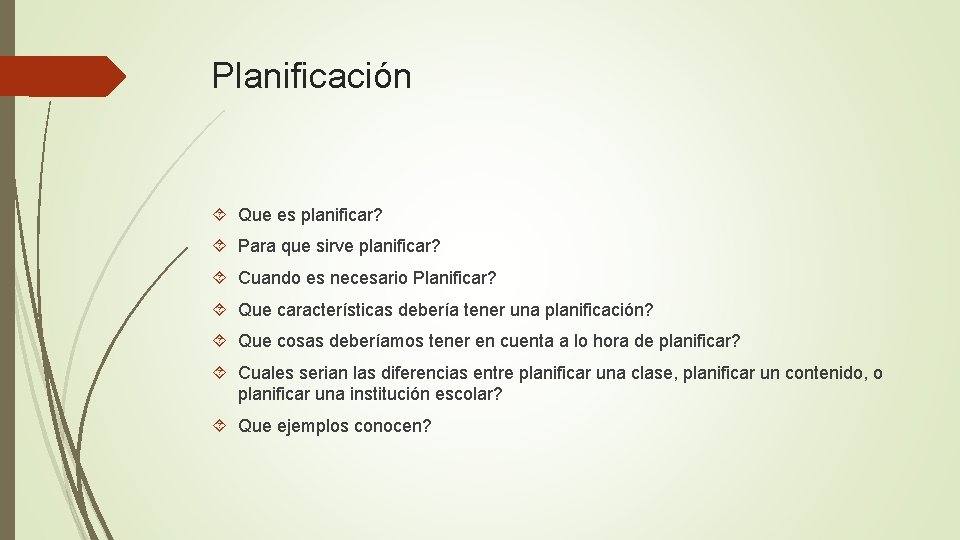 Planificación

Que es planificar?

Para que sirve planificar?

Cuando es necesario Planificar?

Que características debería tener una planificación?

Que cosas deberíamos tener en cuenta a lo hora de planificar?

Cuales serian las diferencias entre planificar una clase, planificar un contenido, o planificar una institución escolar?

Que ejemplos conocen?